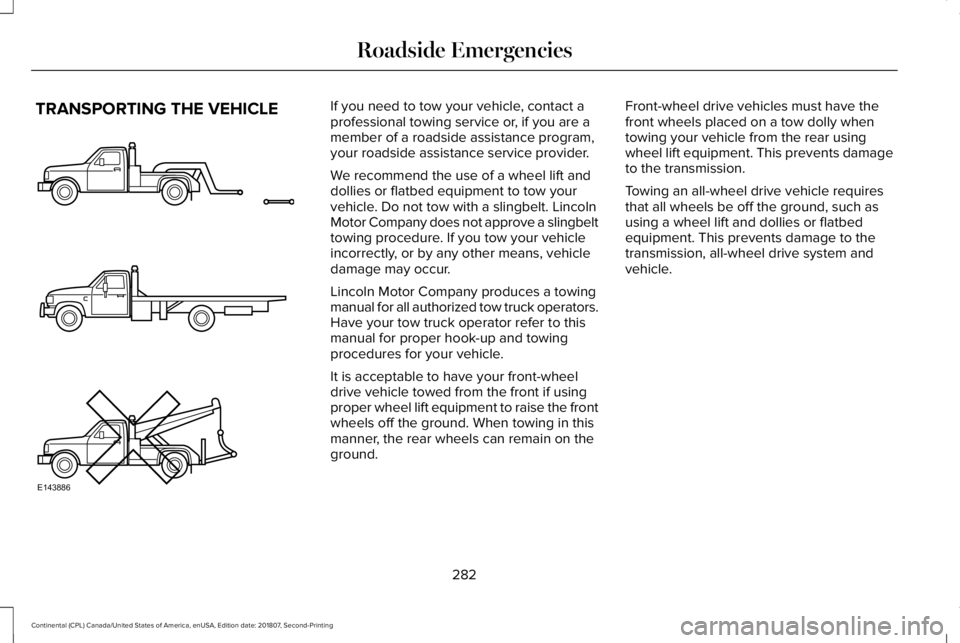 Roadside Emergencies

TRANSPORTING THE VEHICLE

E143886

If you need to tow your vehicle, contact a professional towing service or, if you are a member of a roadside assistance program, your roadside assistance service provider.

We recommend the use of a wheel lift and dollies or flatbed equipment to tow your vehicle. Do not tow with a slingbelt. Lincoln Motor Company does not approve a slingbelt towing procedure. If you tow your vehicle incorrectly, or by any other means, vehicle damage may occur.

Lincoln Motor Company produces a towing manual for all authorized tow truck operators. Have your tow truck operator refer to this manual for proper hook-up and towing procedures for your vehicle.

It is acceptable to have your front-wheel drive vehicle towed from the front if using proper wheel lift equipment to raise the front wheels off the ground. When towing in this manner, the rear wheels can remain on the ground.

Front-wheel drive vehicles must have the front wheels placed on a tow dolly when towing your vehicle from the rear using wheel lift equipment. This prevents damage to the transmission.

Towing an all-wheel drive vehicle requires that all wheels be off the ground, such as using a wheel lift and dollies or flatbed equipment. This prevents damage to the transmission, all-wheel drive system and vehicle.

282

Continental (CPL) Canada/United States of America, enUSA, Edition date: 201807, Second-Printing

carmanualsonline.info